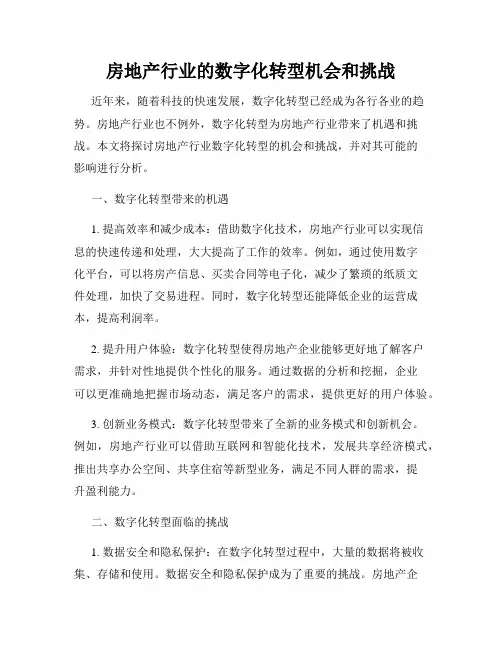 房地产行业的数字化转型机会和挑战

近年来，随着科技的快速发展，数字化转型已经成为各行各业的趋势。房地产行业也不例外，数字化转型为房地产行业带来了机遇和挑战。本文将探讨房地产行业数字化转型的机会和挑战，并对其可能的影响进行分析。

一、数字化转型带来的机遇

1. 提高效率和减少成本：借助数字化技术，房地产行业可以实现信息的快速传递和处理，大大提高了工作的效率。例如，通过使用数字化平台，可以将房产信息、买卖合同等电子化，减少了繁琐的纸质文件处理，加快了交易进程。同时，数字化转型还能降低企业的运营成本，提高利润率。

2. 提升用户体验：数字化转型使得房地产企业能够更好地了解客户需求，并针对性地提供个性化的服务。通过数据的分析和挖掘，企业可以更准确地把握市场动态，满足客户的需求，提供更好的用户体验。

3. 创新业务模式：数字化转型带来了全新的业务模式和创新机会。例如，房地产行业可以借助互联网和智能化技术，发展共享经济模式，推出共享办公空间、共享住宿等新型业务，满足不同人群的需求，提升盈利能力。

二、数字化转型面临的挑战

1. 数据安全和隐私保护：在数字化转型过程中，大量的数据将被收集、存储和使用。数据安全和隐私保护成为了重要的挑战。房地产企